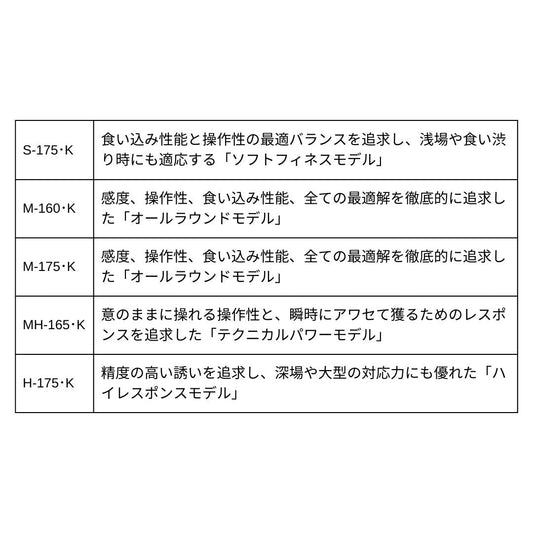 | | |
|---|---|
| S-175・K | 食い込み性能と操作性の最適バランスを追求し、浅場や食い渋り時にも適応する「ソフトフィネスモデル」 |
| M-160・K | 感度、操作性、食い込み性能、全ての最適解を徹底的に追求した「オールラウンドモデル」 |
| M-175・K | 感度、操作性、食い込み性能、全ての最適解を徹底的に追求した「オールラウンドモデル」 |
| MH-165・K | 意のままに操れる操作性と、瞬時にアワセて獲るためのレスポンスを追求した「テクニカルパワーモデル」 |
| H-175・K | 精度の高い誘いを追求し、深場や大型の対応力にも優れた「ハイレスポンスモデル」 |